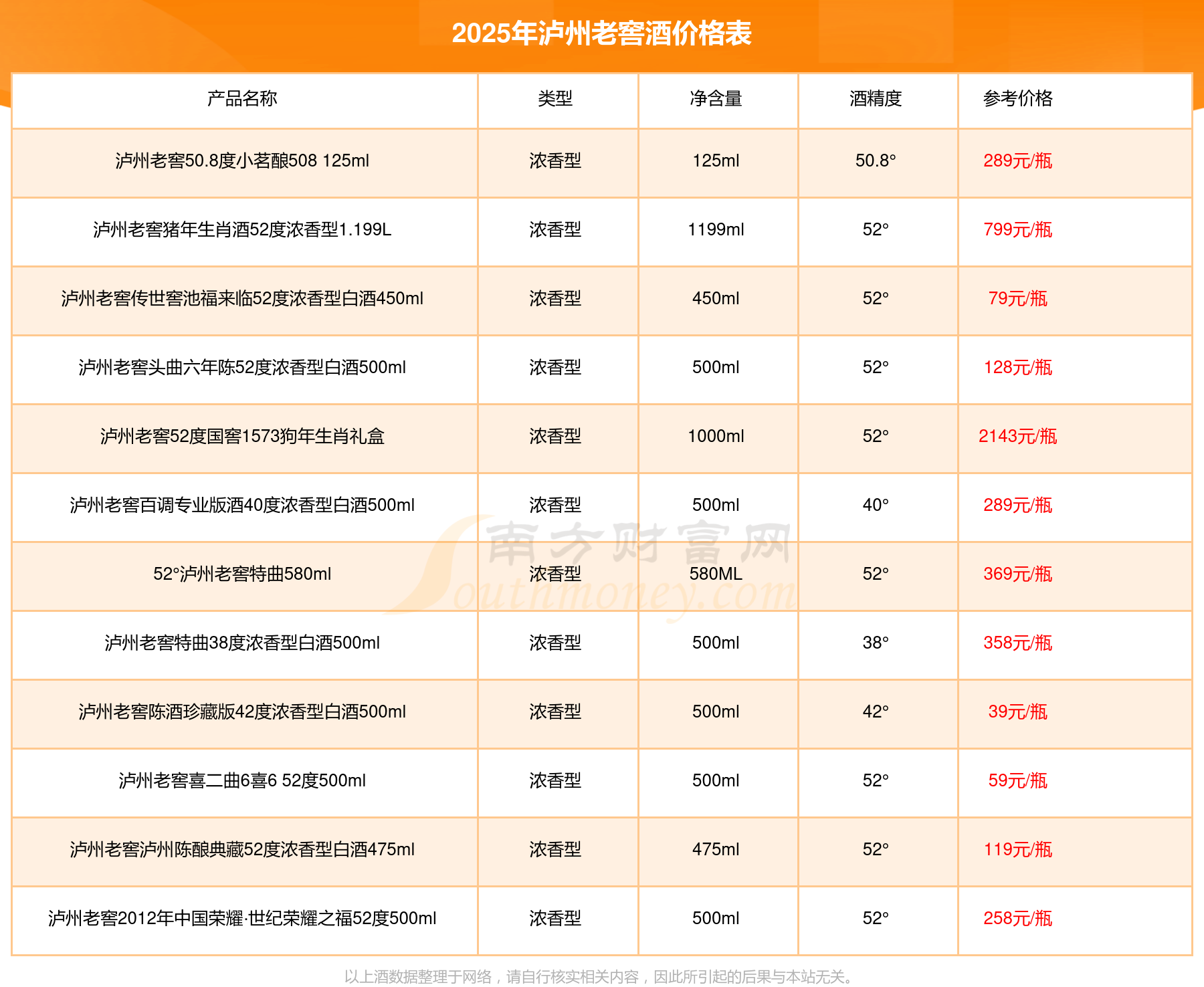 2025年泸州老窖酒价格表

| 产品名称 | 类型 | 净含量 | 酒精度 | 参考价格 |
|---|---|---|---|---|
| 泸州老窖50.8度小茗酿508 125ml | 浓香型 | 125ml | 50.8° | 289元/瓶 |
| 泸州老窖猪年生肖酒52度浓香型1.199L | 浓香型 | 1199ml | 52° | 799元/瓶 |
| 泸州老窖传世窖池福来临52度浓香型白酒450ml | 浓香型 | 450ml | 52° | 79元/瓶 |
| 泸州老窖头曲六年陈52度浓香型白酒500ml | 浓香型 | 500ml | 52° | 128元/瓶 |
| 泸州老窖52度国窖1573狗年生肖礼盒 | 浓香型 | 1000ml | 52° | 2143元/瓶 |
| 泸州老窖百调专业版酒40度浓香型白酒500ml | 浓香型 | 500ml | 40° | 289元/瓶 |
| 52°泸州老窖特曲580ml | 浓香型 | 580ML | 52° | 369元/瓶 |
| 泸州老窖特曲38度浓香型白酒500ml | 浓香型 | 500ml | 38° | 358元/瓶 |
| 泸州老窖陈酒珍藏版42度浓香型白酒500ml | 浓香型 | 500ml | 42° | 39元/瓶 |
| 泸州老窖喜二曲6喜6 52度500ml | 浓香型 | 500ml | 52° | 59元/瓶 |
| 泸州老窖泸州陈酿典藏52度浓香型白酒475ml | 浓香型 | 475ml | 52° | 119元/瓶 |
| 泸州老窖2012年中国荣耀·世纪荣耀之福52度500ml | 浓香型 | 500ml | 52° | 258元/瓶 |

南方财富网 Southmoney.com

以上酒数据整理于网络，请自行核实相关内容，因此所引起的后果与本站无关。